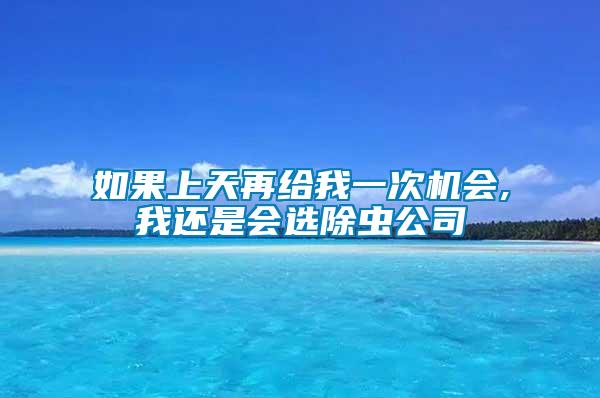 如果上天再给我一次机会，
我还是会选除虫公司